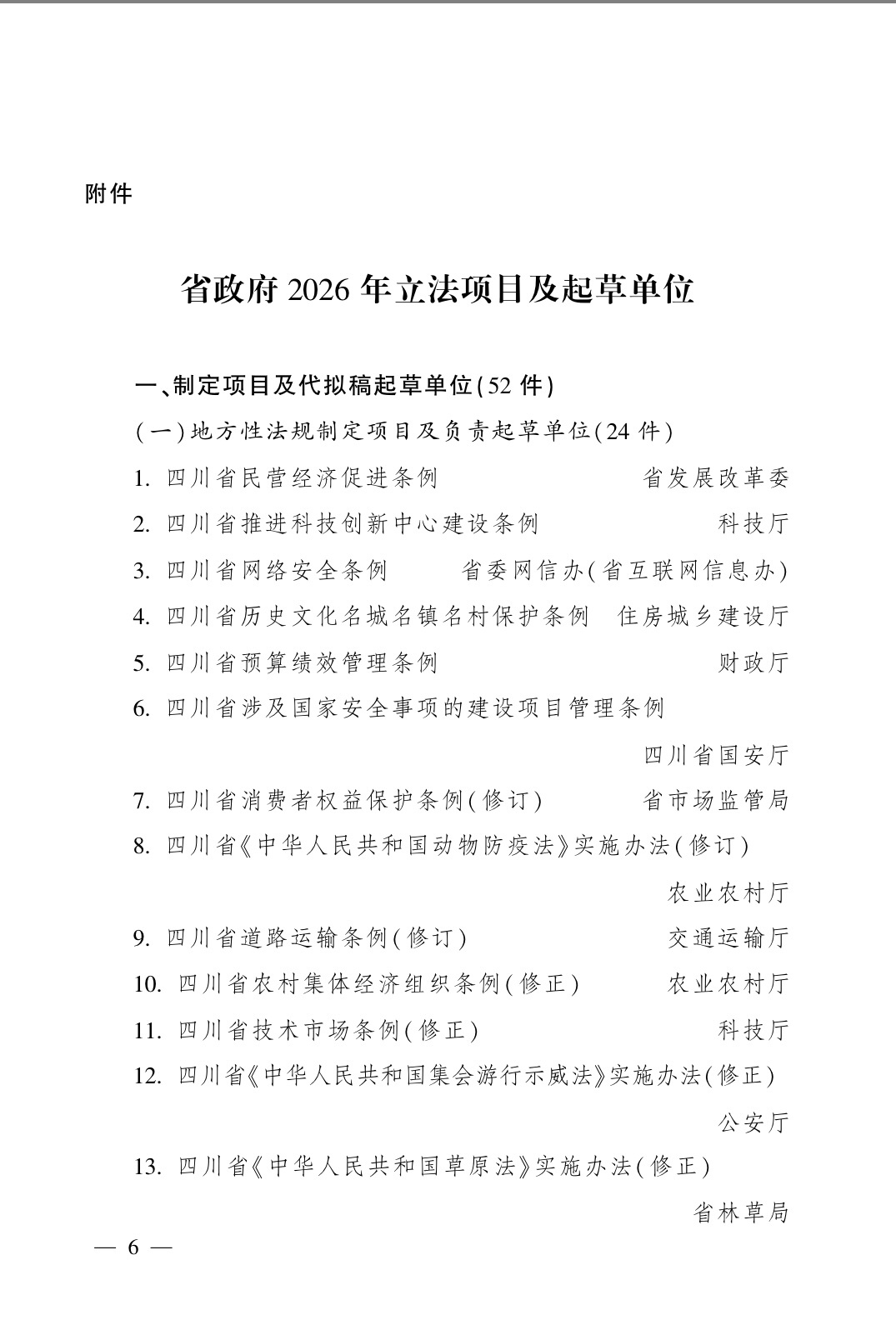 附件

省政府 2026 年立法项目及起草单位

一、制定项目及代拟稿起草单位(52 件)

(一)地方性法规制定项目及负责起草单位(24 件)

1. 四川省民营经济促进条例 省发展改革委

2. 四川省推进科技创新中心建设条例 科技厅

3. 四川省网络安全条例 省委网信办(省互联网信息办)

4. 四川省历史文化名城名镇名村保护条例 住房城乡建设厅

5. 四川省预算绩效管理条例 财政厅

6. 四川省涉及国家安全事项的建设项目管理条例 四川省国安厅

7. 四川省消费者权益保护条例(修订) 省市场监管局

8. 四川省《中华人民共和国动物防疫法》实施办法(修订) 农业农村厅

9. 四川省道路运输条例(修订) 交通运输厅

10. 四川省农村集体经济组织条例(修正) 农业农村厅

11. 四川省技术市场条例(修正) 科技厅

12. 四川省《中华人民共和国集会游行示威法》实施办法(修正) 公安厅

13. 四川省《中华人民共和国草原法》实施办法(修正) 省林草局

— 6 —